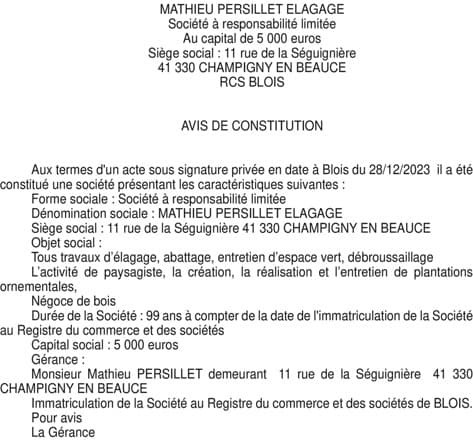 MATHIEU PERSILLET ELAGAGE
Société à responsabilité limitée
Au capital de 5 000 euros
Siège social : 11 rue de la Séguignière
41 330 CHAMPIGNY EN BEAUCE
RCS BLOIS

AVIS DE CONSTITUTION

Aux termes d'un acte sous signature privée en date à Blois du 28/12/2023 il a été constitué une société présentant les caractéristiques suivantes :

Forme sociale : Société à responsabilité limitée

Dénomination sociale : MATHIEU PERSILLET ELAGAGE

Siège social : 11 rue de la Séguignière 41 330 CHAMPIGNY EN BEAUCE

Objet social :

Tous travaux d'élagage, abattage, entretien d'espace vert, débroussaillage

L'activité de paysagiste, la création, la réalisation et l'entretien de plantations ornementales,

Négoce de bois

Durée de la Société : 99 ans à compter de la date de l'immatriculation de la Société au Registre du commerce et des sociétés

Capital social : 5 000 euros

Gérance :

Monsieur Mathieu PERSILLET demeurant 11 rue de la Séguignière 41 330 CHAMPIGNY EN BEAUCE

Immatriculation de la Société au Registre du commerce et des sociétés de BLOIS.

Pour avis

La Gérance